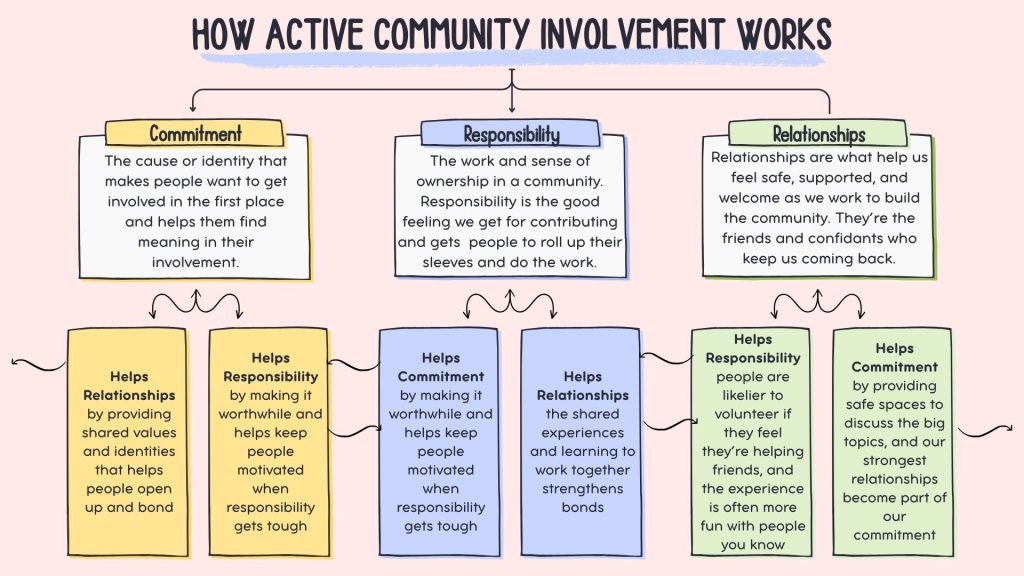 HOW ACTIVE COMMUNITY INVOLVEMENT WORKS

Commitment

The cause or identity that makes people want to get involved in the first place and helps them find meaning in their involvement.

Responsibility

The work and sense of ownership in a community. Responsibility is the good feeling we get for contributing and gets people to roll up their sleeves and do the work.

Relationships

Relationships are what help us feel safe, supported, and welcome as we work to build the community. They're the friends and confidants who keep us coming back.

Helps Relationships by providing shared values and identities that helps people open up and bond

Helps Responsibility by making it worthwhile and helps keep people motivated when responsibility gets tough

Helps Commitment by making it worthwhile and helps keep people motivated when responsibility gets tough

Helps Relationships the shared experiences and learning to work together strengthens bonds

Helps Responsibility people are likelier to volunteer if they feel they're helping friends, and the experience is often more fun with people you know

Helps Commitment by providing safe spaces to discuss the big topics, and our strongest relationships become part of our commitment